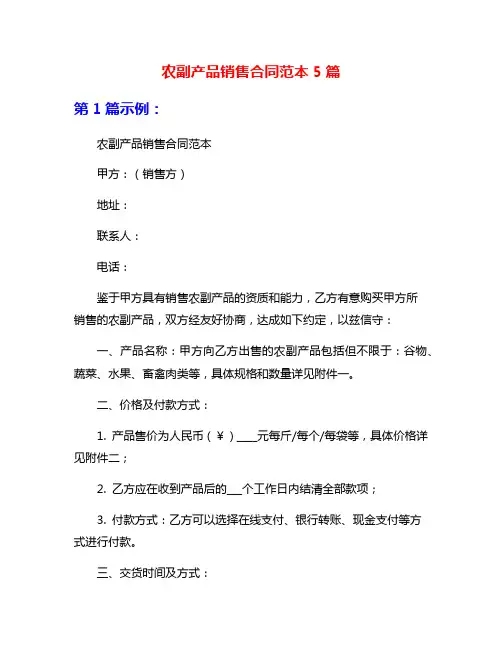 农副产品销售合同范本 5 篇

第 1 篇示例：

农副产品销售合同范本

甲方：（销售方）

地址：

联系人：

电话：

鉴于甲方具有销售农副产品的资质和能力，乙方有意购买甲方所销售的农副产品，双方经友好协商，达成如下约定，以兹信守：

一、产品名称：甲方向乙方出售的农副产品包括但不限于：谷物、蔬菜、水果、畜禽肉类等，具体规格和数量详见附件一。

二、价格及付款方式：

1. 产品售价为人民币（￥）____元每斤/每个/每袋等，具体价格详见附件二；

2. 乙方应在收到产品后的___个工作日内结清全部款项；

3. 付款方式：乙方可以选择在线支付、银行转账、现金支付等方式进行付款。

三、交货时间及方式：